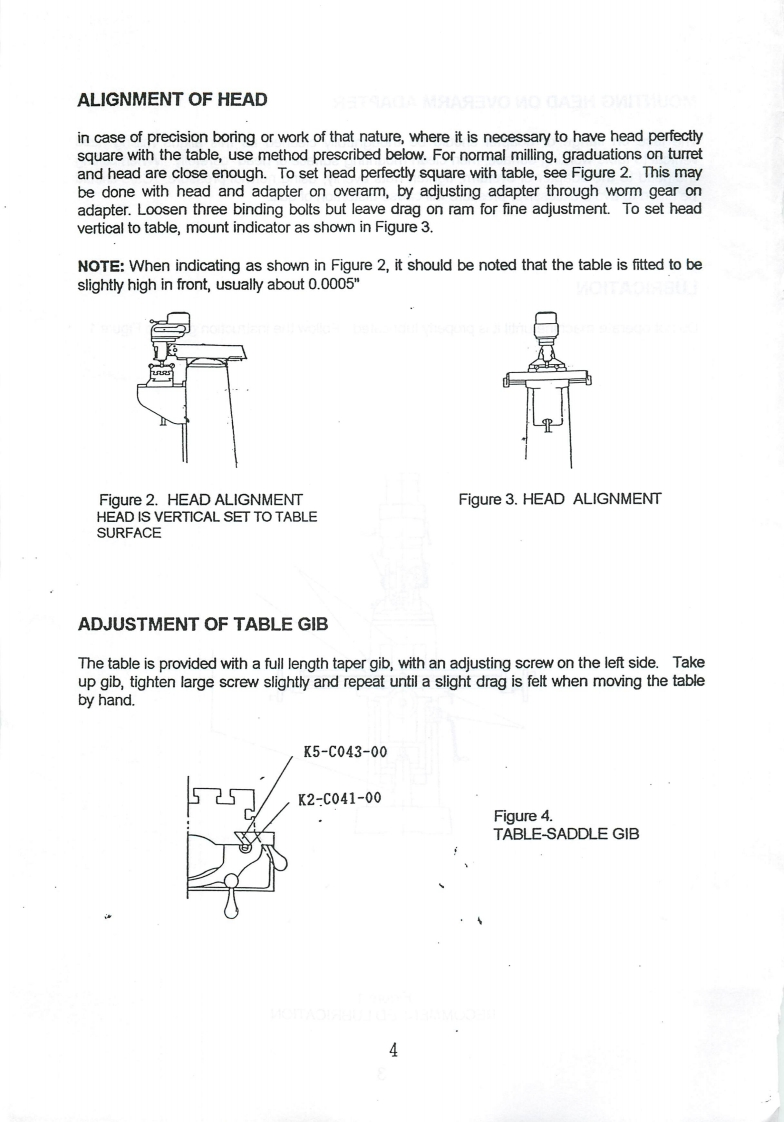 ALIGNMENT OF HEAD

in case of precision boring or work of that nature, where it is necessary to have head perfectly square with the table, use method prescribed below. For normal milling, graduations on turret and head are close enough. To set head perfectly square with table, see Figure 2. This may be done with head and adapter on overarm, by adjusting adapter through worm gear on adapter. Loosen three binding bolts but leave drag on ram for fine adjustment. To set head vertical to table, mount indicator as shown in Figure 3.

NOTE: When indicating as shown in Figure 2, it should be noted that the table is fitted to be slightly high in front, usually about 0.0005"

Figure 2. HEAD ALIGNMENT
HEAD IS VERTICAL SET TO TABLE SURFACE

Figure 3. HEAD ALIGNMENT

ADJUSTMENT OF TABLE GIB

The table is provided with a full length taper gib, with an adjusting screw on the left side. Take up gib, tighten large screw slightly and repeat until a slight drag is felt when moving the table by hand.

K5-C043-00

K2-C041-00

Figure 4.
TABLE-SADDLE GIB

4